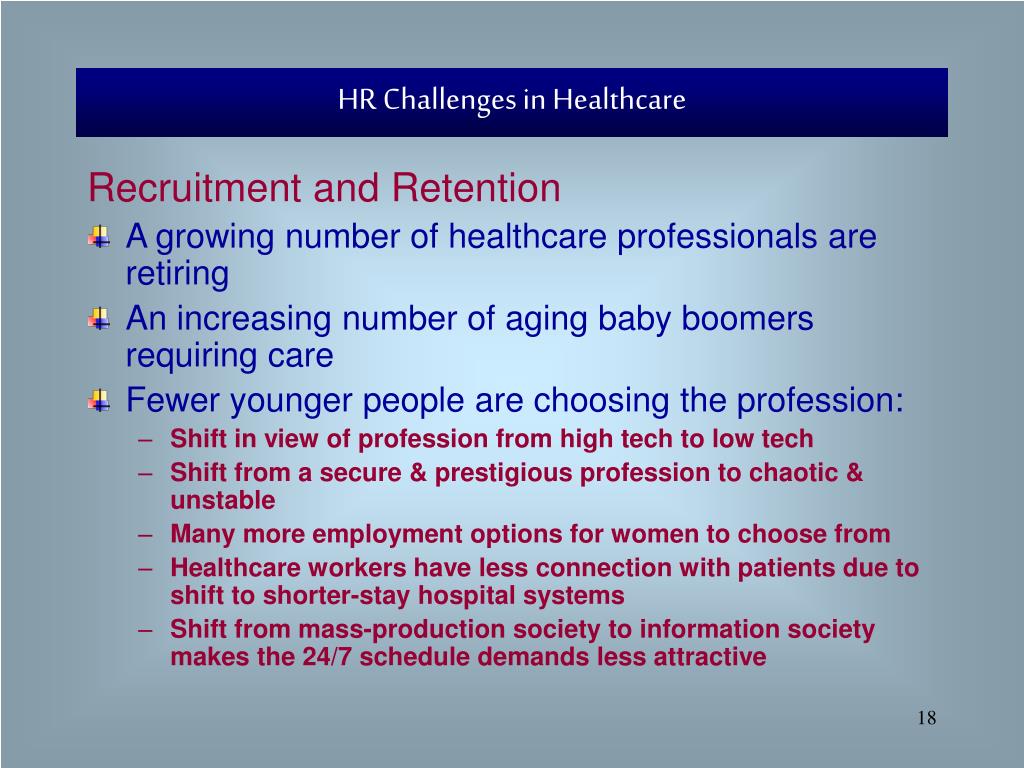 HR Challenges in Healthcare

Recruitment and Retention

A growing number of healthcare professionals are retiring

An increasing number of aging baby boomers requiring care

Fewer younger people are choosing the profession:

– Shift in view of profession from high tech to low tech
– Shift from a secure & prestigious profession to chaotic & unstable
– Many more employment options for women to choose from
– Healthcare workers have less connection with patients due to shift to shorter-stay hospital systems
– Shift from mass-production society to information society makes the 24/7 schedule demands less attractive

18